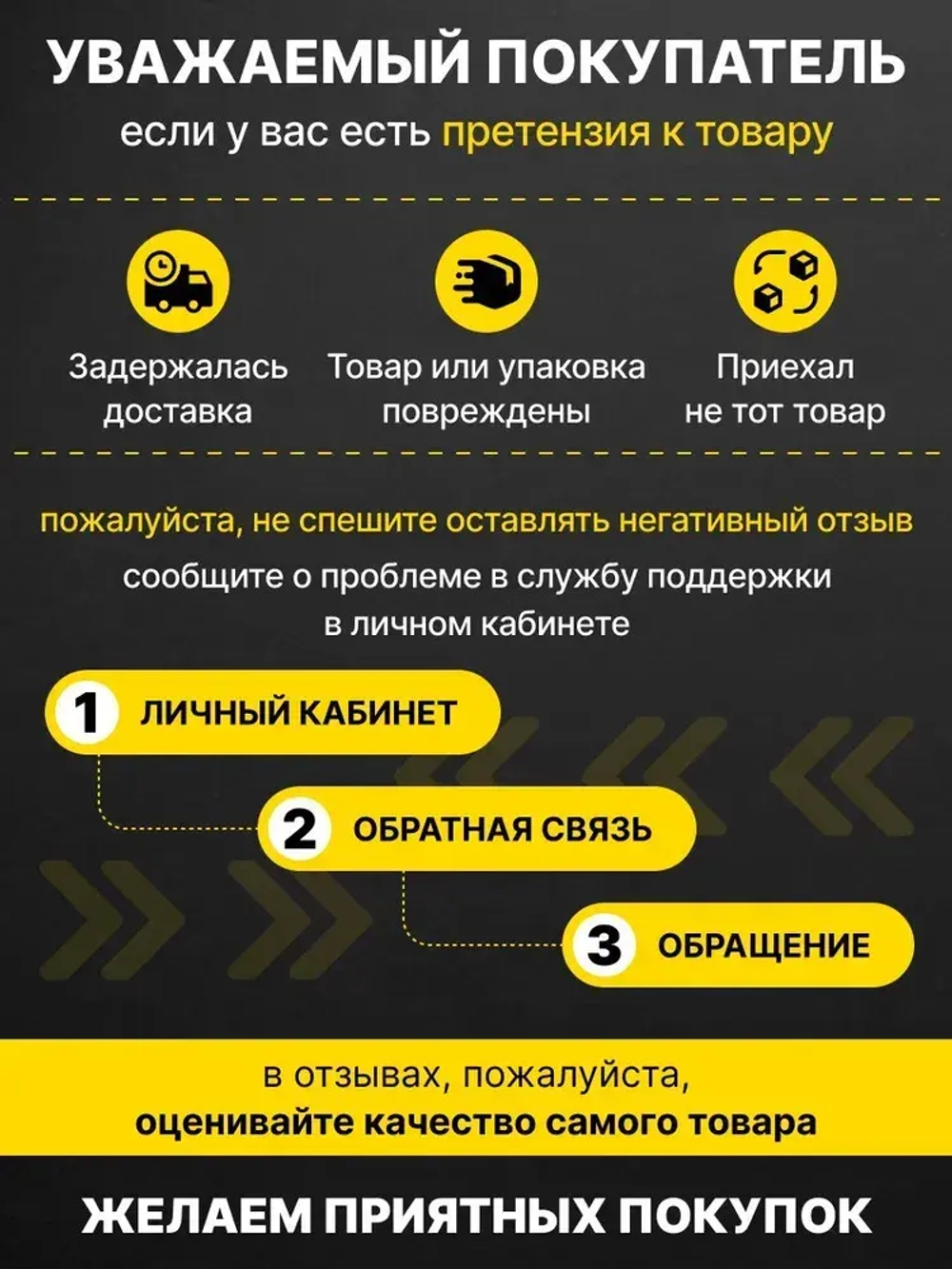 УВАЖАЕМЫЙ ПОКУПАТЕЛЬ

если у вас есть претензия к товару

Задержалась доставка

Товар или упаковка повреждены

Приехал не тот товар

пожалуйста, не спешите оставлять негативный отзыв

сообщите о проблеме в службу поддержки в личном кабинете

1 ЛИЧНЫЙ КАБИНЕТ

2 ОБРАТНАЯ СВЯЗЬ

3 ОБРАЩЕНИЕ

в отзывах, пожалуйста, оценивайте качество самого товара

ЖЕЛАЕМ ПРИЯТНЫХ ПОКУПОК